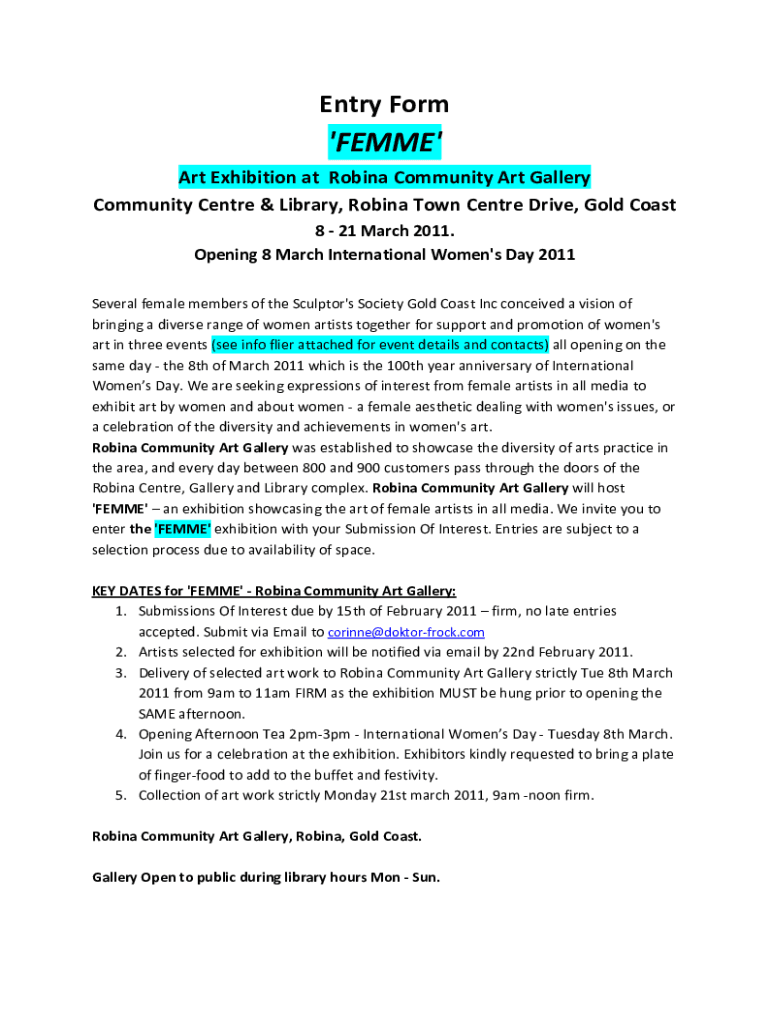 Entry Form

'FEMME'

Art Exhibition at Robina Community Art Gallery

Community Centre & Library, Robina Town Centre Drive, Gold Coast

8 - 21 March 2011.

Opening 8 March International Women's Day 2011

Several female members of the Sculptor's Society Gold Coast Inc conceived a vision of bringing a diverse range of women artists together for support and promotion of women's art in three events (see info flier attached for event details and contacts) all opening on the same day - the 8th of March 2011 which is the 100th year anniversary of International Women's Day. We are seeking expressions of interest from female artists in all media to exhibit art by women and about women - a female aesthetic dealing with women's issues, or a celebration of the diversity and achievements in women's art.
Robina Community Art Gallery was established to showcase the diversity of arts practice in the area, and every day between 800 and 900 customers pass through the doors of the Robina Centre, Gallery and Library complex. Robina Community Art Gallery will host 'FEMME' – an exhibition showcasing the art of female artists in all media. We invite you to enter the 'FEMME' exhibition with your Submission Of Interest. Entries are subject to a selection process due to availability of space.

KEY DATES for 'FEMME' - Robina Community Art Gallery:
1. Submissions Of Interest due by 15th of February 2011 – firm, no late entries accepted. Submit via Email to corinne@doktor-frock.com
2. Artists selected for exhibition will be notified via email by 22nd February 2011.
3. Delivery of selected art work to Robina Community Art Gallery strictly Tue 8th March 2011 from 9am to 11am FIRM as the exhibition MUST be hung prior to opening the SAME afternoon.
4. Opening Afternoon Tea 2pm-3pm - International Women's Day - Tuesday 8th March. Join us for a celebration at the exhibition. Exhibitors kindly requested to bring a plate of finger-food to add to the buffet and festivity.
5. Collection of art work strictly Monday 21st march 2011, 9am -noon firm.

Robina Community Art Gallery, Robina, Gold Coast.

Gallery Open to public during library hours Mon - Sun.